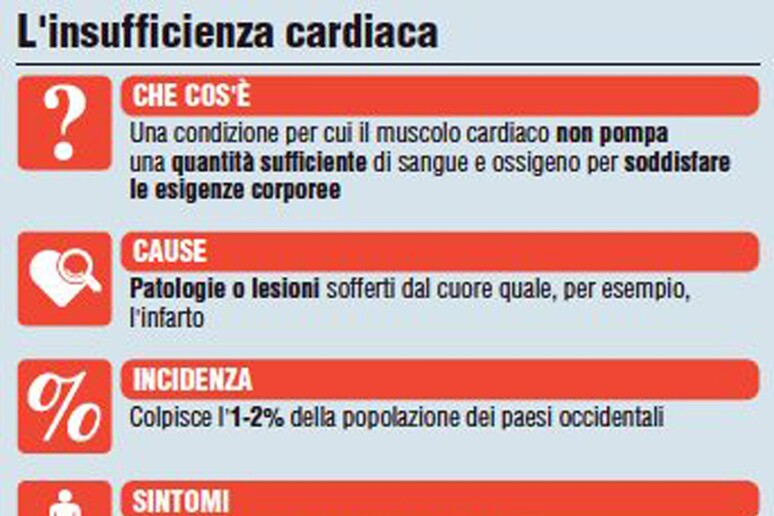 L'insufficienza cardiaca

?

CHE COS'È

Una condizione per cui il muscolo cardiaco non pompa una quantità sufficiente di sangue e ossigeno per soddisfare le esigenze corporee

CAUSE

Patologie o lesioni sofferti dal cuore quale, per esempio, l'infarto

%

INCIDENZA

Colpisce l'1-2% della popolazione dei paesi occidentali

SINTOMI